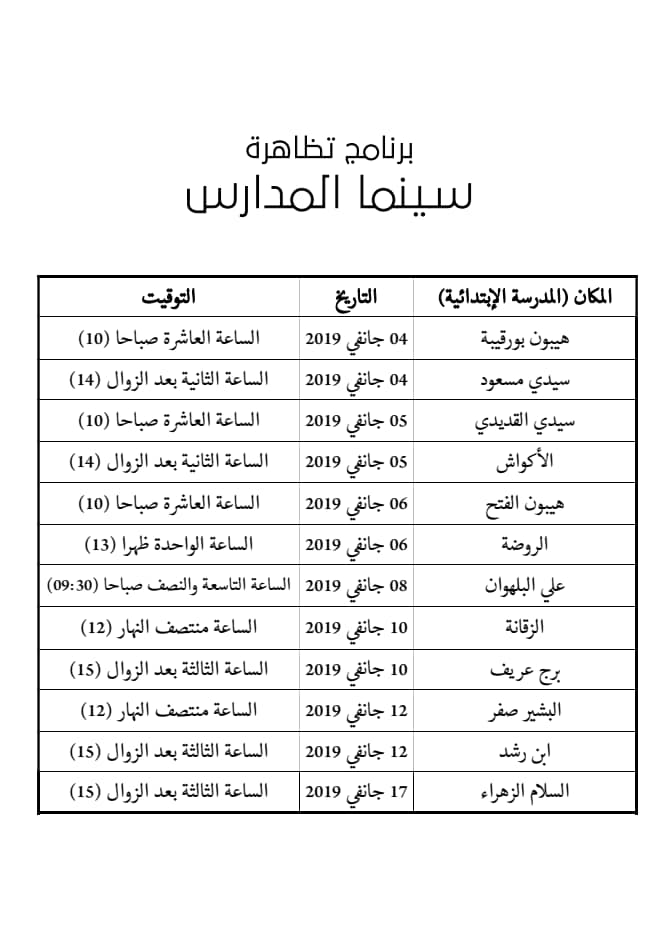 برنامج تظاهرة
سينما المدارس

| المكان (المدرسة الإبتدائية) | التاريخ | التوقيت |
|---|---|---|
| هيبون بورقيبة | 04 جانفي 2019 | الساعة العاشرة صباحا (10) |
| سيدي مسعود | 04 جانفي 2019 | الساعة الثانية بعد الزوال (14) |
| سيدي القديدي | 05 جانفي 2019 | الساعة العاشرة صباحا (10) |
| الأكواش | 05 جانفي 2019 | الساعة الثانية بعد الزوال (14) |
| هيبون الفتح | 06 جانفي 2019 | الساعة العاشرة صباحا (10) |
| الروضة | 06 جانفي 2019 | الساعة الواحدة ظهرا (13) |
| علي البلهوان | 08 جانفي 2019 | الساعة التاسعة والنصف صباحا (09:30) |
| الزقانة | 10 جانفي 2019 | الساعة منتصف النهار (12) |
| برج عريف | 10 جانفي 2019 | الساعة الثالثة بعد الزوال (15) |
| البشير صفر | 12 جانفي 2019 | الساعة منتصف النهار (12) |
| ابن رشد | 12 جانفي 2019 | الساعة الثالثة بعد الزوال (15) |
| السلام الزهراء | 17 جانفي 2019 | الساعة الثالثة بعد الزوال (15) |